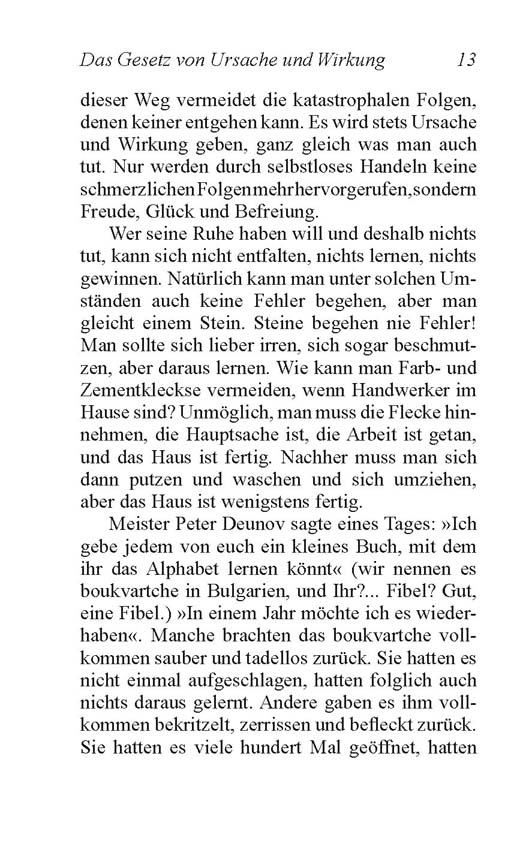 Das Gesetz von Ursache und Wirkung 13

dieser Weg vermeidet die katastrophalen Folgen, denen keiner entgehen kann. Es wird stets Ursache und Wirkung geben, ganz gleich was man auch tut. Nur werden durch selbstloses Handeln keine schmerzlichen Folgen mehr hervorgerufen, sondern Freude, Glück und Befreiung.

Wer seine Ruhe haben will und deshalb nichts tut, kann sich nicht entfalten, nichts lernen, nichts gewinnen. Natürlich kann man unter solchen Umständen auch keine Fehler begehen, aber man gleicht einem Stein. Steine begehen nie Fehler! Man sollte sich lieber irren, sich sogar beschmutzen, aber daraus lernen. Wie kann man Farb- und Zementkleckse vermeiden, wenn Handwerker im Hause sind? Unmöglich, man muss die Flecke hinnehmen, die Hauptsache ist, die Arbeit ist getan, und das Haus ist fertig. Nachher muss man sich dann putzen und waschen und sich umziehen, aber das Haus ist wenigstens fertig.

Meister Peter Deunov sagte eines Tages: »Ich gebe jedem von euch ein kleines Buch, mit dem ihr das Alphabet lernen könnt« (wir nennen es boukvartche in Bulgarien, und Ihr?... Fibel? Gut, eine Fibel.) »In einem Jahr möchte ich es wiederhaben«. Manche brachten das boukvartche vollkommen sauber und tadellos zurück. Sie hatten es nicht einmal aufgeschlagen, hatten folglich auch nichts daraus gelernt. Andere gaben es ihm vollkommen bekritzelt, zerrissen und befleckt zurück. Sie hatten es viele hundert Mal geöffnet, hatten